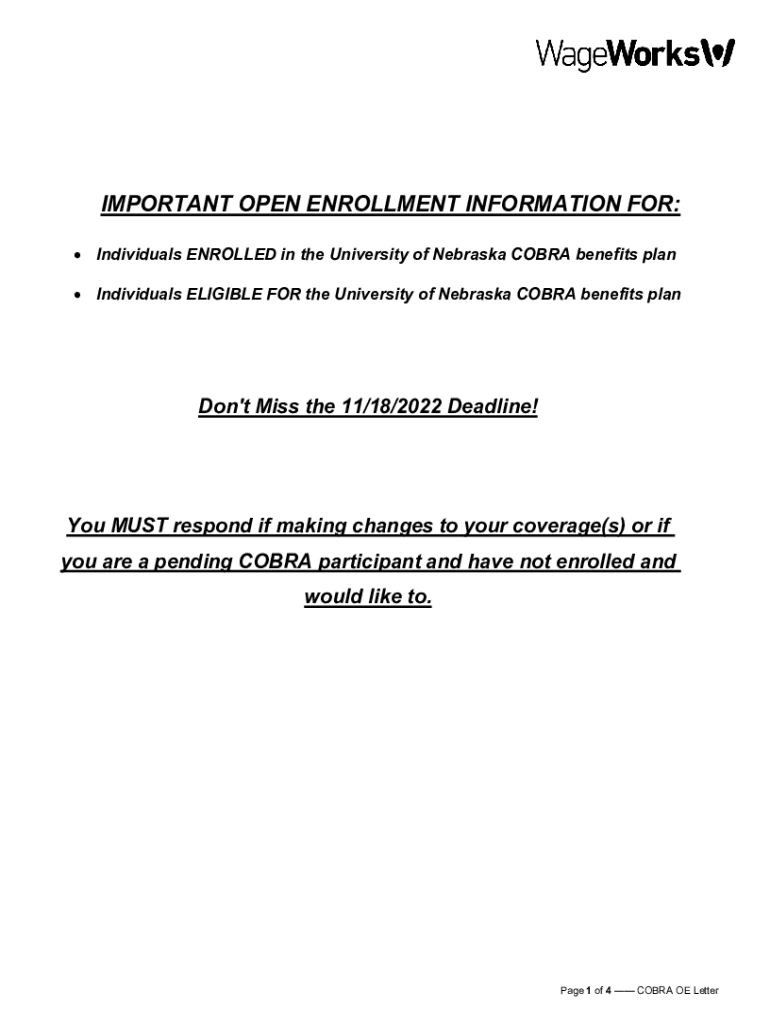 WageWorks

IMPORTANT OPEN ENROLLMENT INFORMATION FOR:

• Individuals ENROLLED in the University of Nebraska COBRA benefits plan

• Individuals ELIGIBLE FOR the University of Nebraska COBRA benefits plan

Don't Miss the 11/18/2022 Deadline!

You MUST respond if making changes to your coverage(s) or if you are a pending COBRA participant and have not enrolled and would like to.

Page 1 of 4 —— COBRA OE Letter